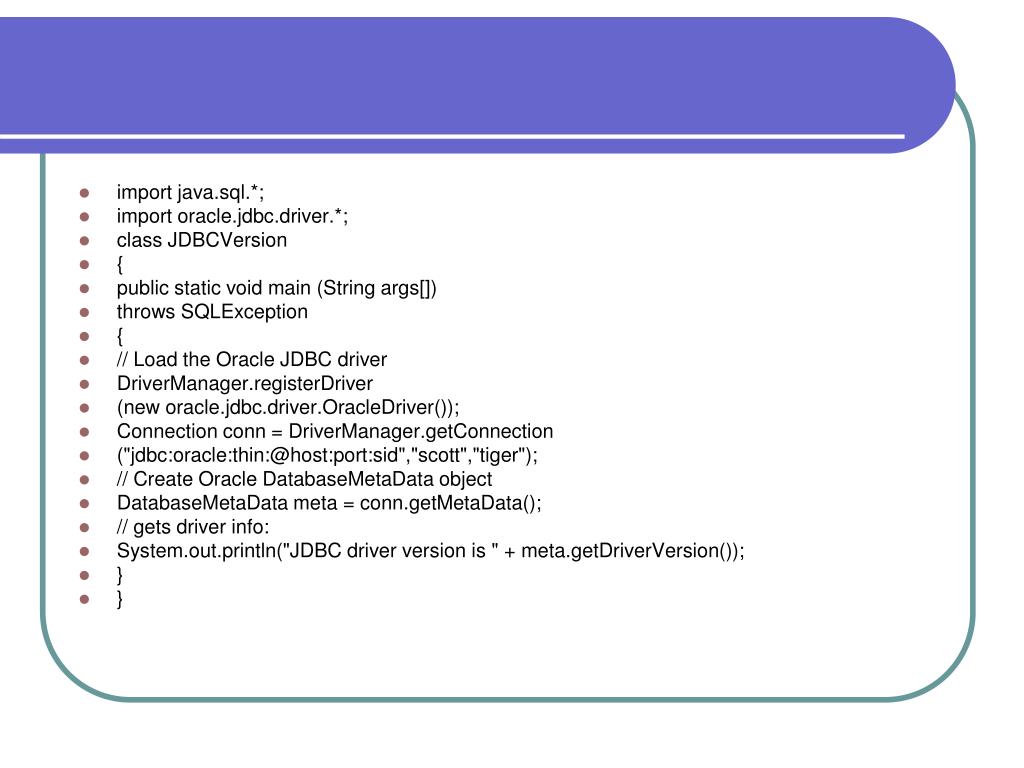 - import java.sql.*;
- import oracle.jdbc.driver.*;
- class JDBCVersion
- {
- public static void main (String args[])
- throws SQLException
- {
- // Load the Oracle JDBC driver
- DriverManager.registerDriver
- (new oracle.jdbc.driver.OracleDriver());
- Connection conn = DriverManager.getConnection
- ("jdbc:oracle:thin:@host:port:sid","scott","tiger");
- // Create Oracle DatabaseMetaData object
- DatabaseMetaData meta = conn.getMetaData();
- // gets driver info:
- System.out.println("JDBC driver version is " + meta.getDriverVersion());
- }
- }